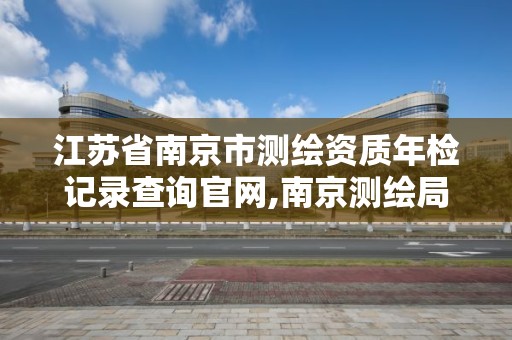 江苏省南京市测绘资质年检记录查询官网,南京测绘局